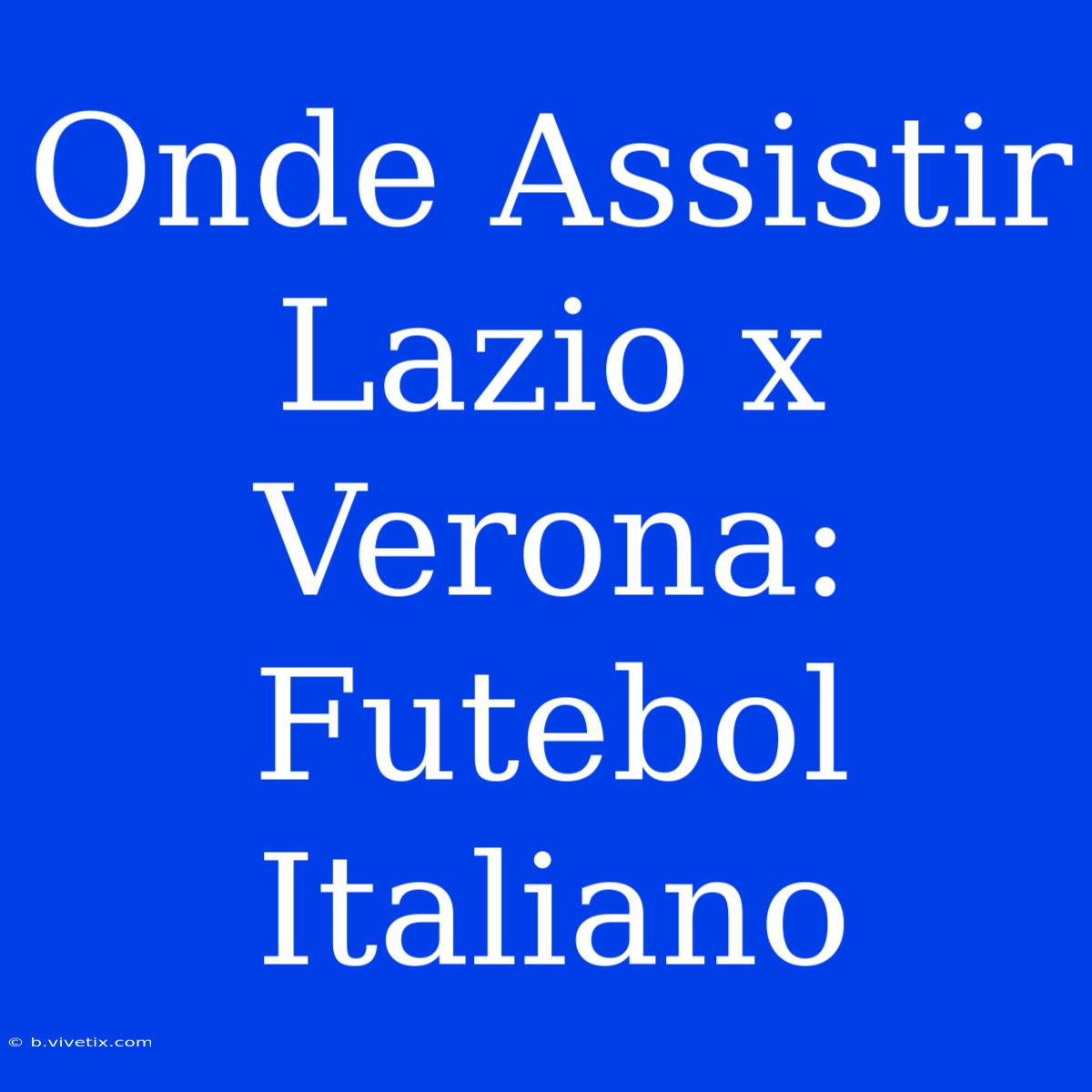 Onde Assistir Lazio x Verona: Futebol Italiano

© b.vivetix.com